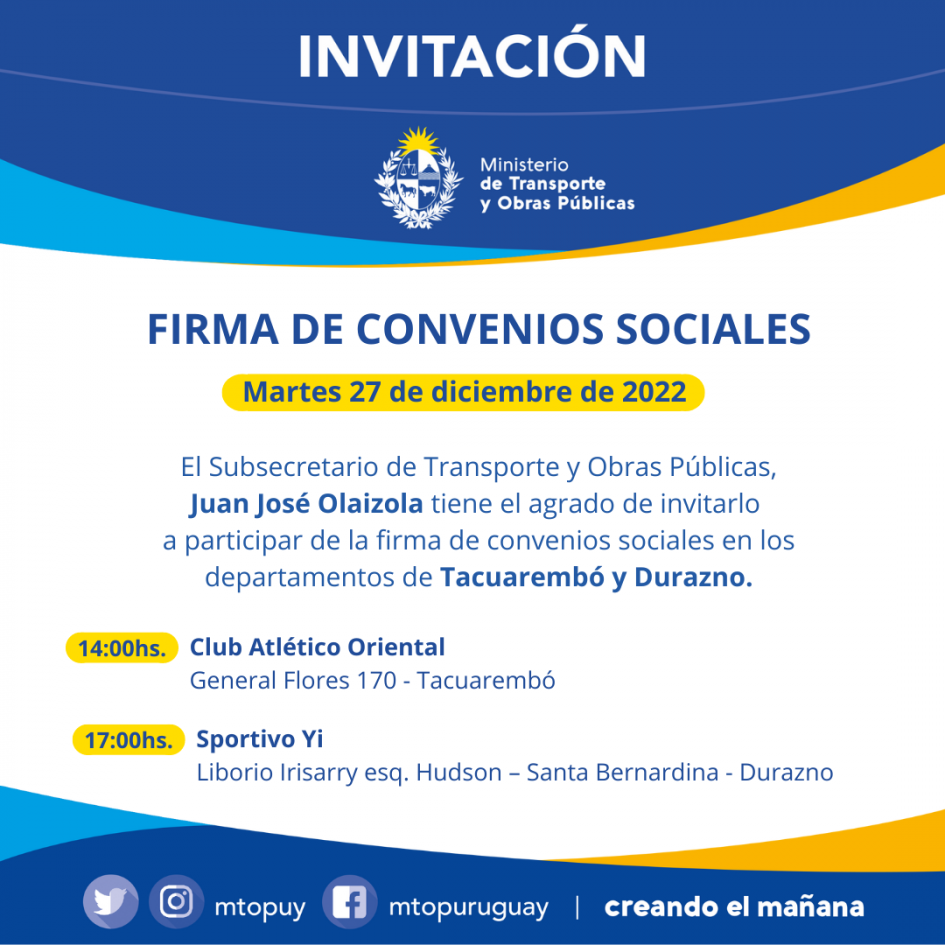 INVITACIÓN

Ministerio
de Transporte
y Obras Públicas

FIRMA DE CONVENIOS SOCIALES

Martes 27 de diciembre de 2022

El Subsecretario de Transporte y Obras Públicas, Juan José Olaizola tiene el agrado de invitarlo a participar de la firma de convenios sociales en los departamentos de Tacuarembó y Durazno.

14:00hs. Club Atlético Oriental
General Flores 170 - Tacuarembó

17:00hs. Sportivo Yi
Liborio Irisarry esq. Hudson – Santa Bernardina - Durazno

mtopuy mtopuruguay | creando el mañana